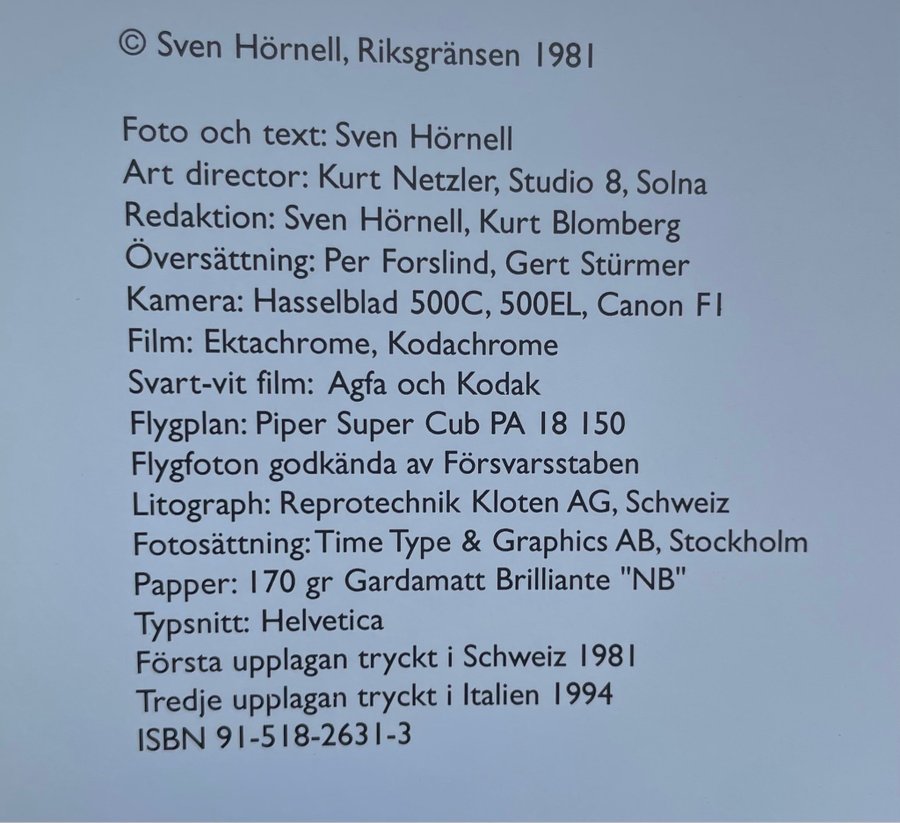 © Sven Hörnell, Riksgränsen 1981

Foto och text: Sven Hörnell
Art director: Kurt Netzler, Studio 8, Solna
Redaktion: Sven Hörnell, Kurt Blomberg
Översättning: Per Forslind, Gert Stürmer
Kamera: Hasselblad 500C, 500EL, Canon F1
Film: Ektachrome, Kodachrome
Svart-vit film: Agfa och Kodak
Flygplan: Piper Super Cub PA 18 150
Flygfoton godkända av Försvarsstaben
Litograph: Reprotechnik Kloten AG, Schweiz
Fotosättning: Time Type & Graphics AB, Stockholm
Papper: 170 gr Gardamatt Brilliante "NB"
Typsnitt: Helvetica
Första upplagan tryckt i Schweiz 1981
Tredje upplagan tryckt i Italien 1994
ISBN 91-518-2631-3